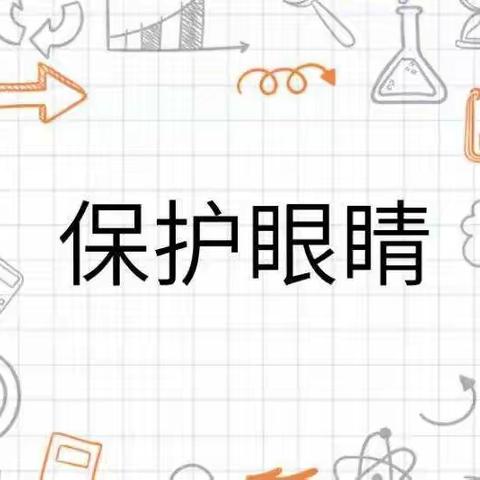 保护眼睛